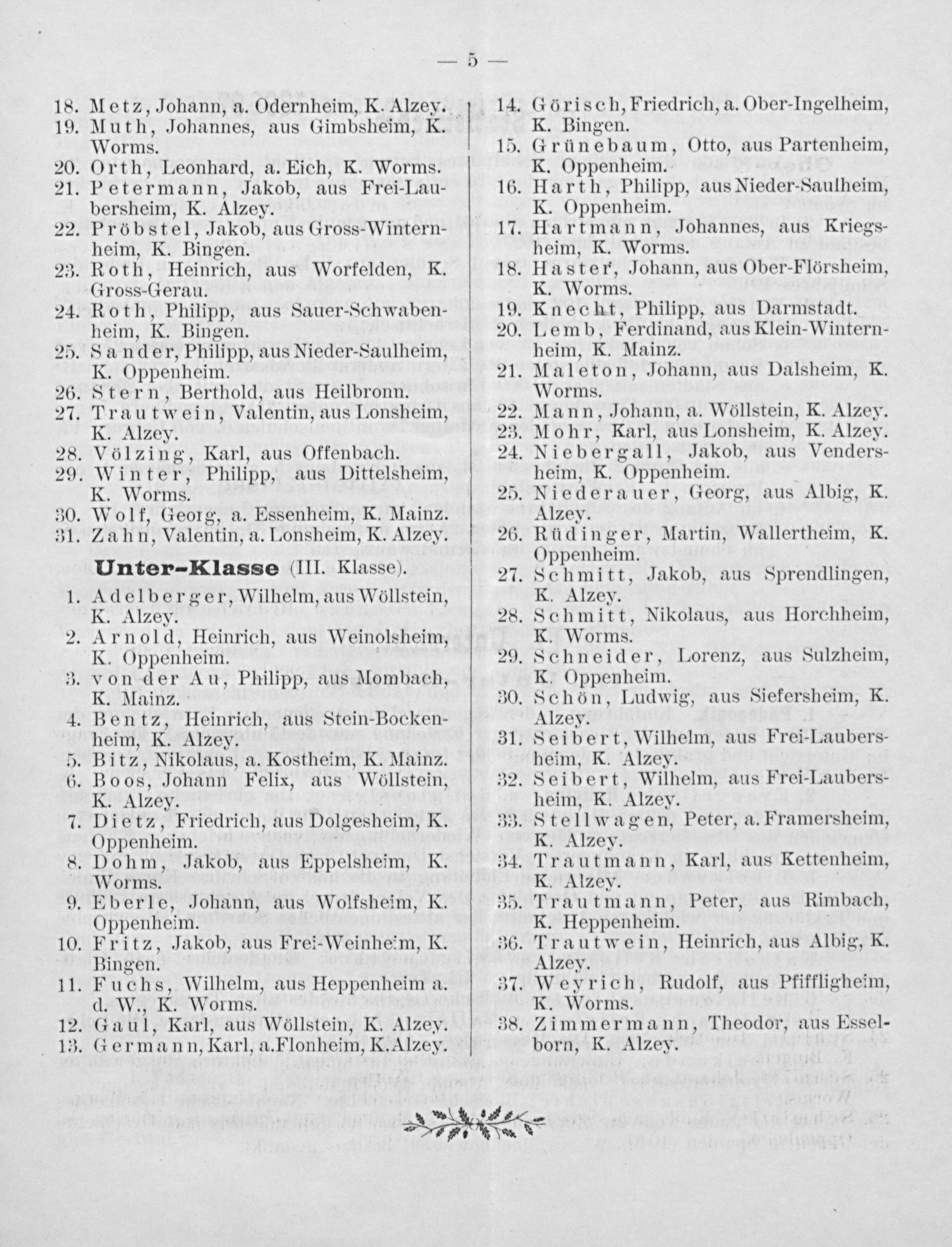 — 5 —

18. Metz, Johann, a. Odernheim, K. Alzey.
19. Muth, Johannes, aus Gimbsheim, K. Worms.
20. Orth, Leonhard, a. Eich, K. Worms.
21. Petermann, Jakob, aus Frei-Laubersheim, K. Alzey.
22. Pröbstel, Jakob, aus Gross-Winternheim, K. Bingen.
23. Roth, Heinrich, aus Worfelden, K. Gross-Gerau.
24. Roth, Philipp, aus Sauer-Schwabenheim, K. Bingen.
25. Sander, Philipp, aus Nieder-Saulheim, K. Oppenheim.
26. Stern, Berthold, aus Heilbronn.
27. Trautwein, Valentin, aus Lonsheim, K. Alzey.
28. Völzing, Karl, aus Offenbach.
29. Winter, Philipp, aus Dittelsheim, K. Worms.
30. Wolf, Georg, a. Essenheim, K. Mainz.
31. Zahn, Valentin, a. Lonsheim, K. Alzey.

Unter-Klasse (III. Klasse).

1. Adelberger, Wilhelm, aus Wöllstein, K. Alzey.
2. Arnold, Heinrich, aus Weinolsheim, K. Oppenheim.
3. von der Au, Philipp, aus Mombach, K. Mainz.
4. Bentz, Heinrich, aus Stein-Bockenheim, K. Alzey.
5. Bitz, Nikolaus, a. Kostheim, K. Mainz.
6. Boos, Johann Felix, aus Wöllstein, K. Alzey.
7. Dietz, Friedrich, aus Dolgesheim, K. Oppenheim.
8. Dohm, Jakob, aus Eppelsheim, K. Worms.
9. Eberle, Johann, aus Wolfsheim, K. Oppenheim.
10. Fritz, Jakob, aus Frei-Weinheim, K. Bingen.
11. Fuchs, Wilhelm, aus Heppenheim a. d. W., K. Worms.
12. Gaul, Karl, aus Wöllstein, K. Alzey.
13. Germann, Karl, a. Flonheim, K. Alzey.

14. Görisch, Friedrich, a. Ober-Ingelheim, K. Bingen.
15. Grünebaum, Otto, aus Partenheim, K. Oppenheim.
16. Harth, Philipp, aus Nieder-Saulheim, K. Oppenheim.
17. Hartmann, Johannes, aus Kriegsheim, K. Worms.
18. Haster, Johann, aus Ober-Flörsheim, K. Worms.
19. Knecht, Philipp, aus Darmstadt.
20. Lemb, Ferdinand, aus Klein-Winternheim, K. Mainz.
21. Maleton, Johann, aus Dalsheim, K. Worms.
22. Mann, Johann, a. Wöllstein, K. Alzey.
23. Mohr, Karl, aus Lonsheim, K. Alzey.
24. Niebergall, Jakob, aus Vendersheim, K. Oppenheim.
25. Niederauer, Georg, aus Albig, K. Alzey.
26. Rüdinger, Martin, Wallertheim, K. Oppenheim.
27. Schmitt, Jakob, aus Sprendlingen, K. Alzey.
28. Schmitt, Nikolaus, aus Horchheim, K. Worms.
29. Schneider, Lorenz, aus Sulzheim, K. Oppenheim.
30. Schön, Ludwig, aus Siefersheim, K. Alzey.
31. Seibert, Wilhelm, aus Frei-Laubersheim, K. Alzey.
32. Seibert, Wilhelm, aus Frei-Laubersheim, K. Alzey.
33. Stellwagen, Peter, a. Framersheim, K. Alzey.
34. Trautmann, Karl, aus Kettenheim, K. Alzey.
35. Trautmann, Peter, aus Rimbach, K. Heppenheim.
36. Trautwein, Heinrich, aus Albig, K. Alzey.
37. Weyrich, Rudolf, aus Pfiffligheim, K. Worms.
38. Zimmermann, Theodor, aus Esselborn, K. Alzey.